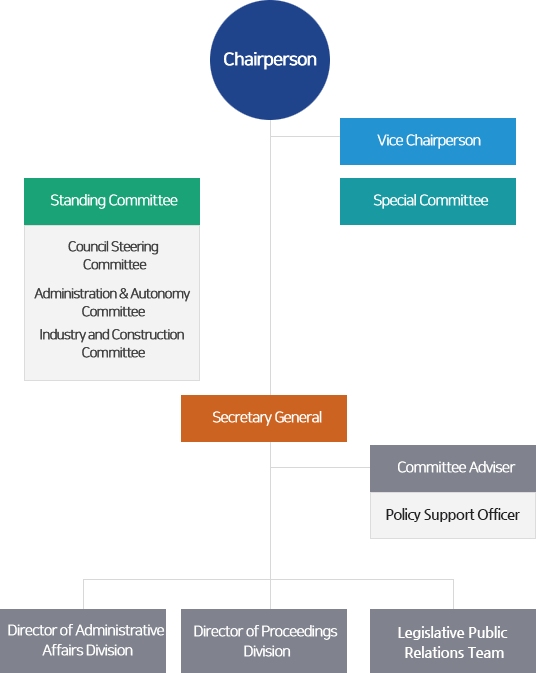 Chairperson

Vice Chairperson

Standing Committee

Council Steering Committee

Administration & Autonomy Committee

Industry and Construction Committee

Special Committee

Secretary General

Committee Adviser

Policy Support Officer

Director of Administrative Affairs Division

Director of Proceedings Division

Legislative Public Relations Team